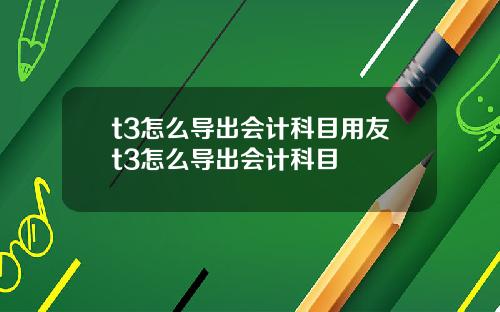 t3怎么导出会计科目用友t3怎么导出会计科目